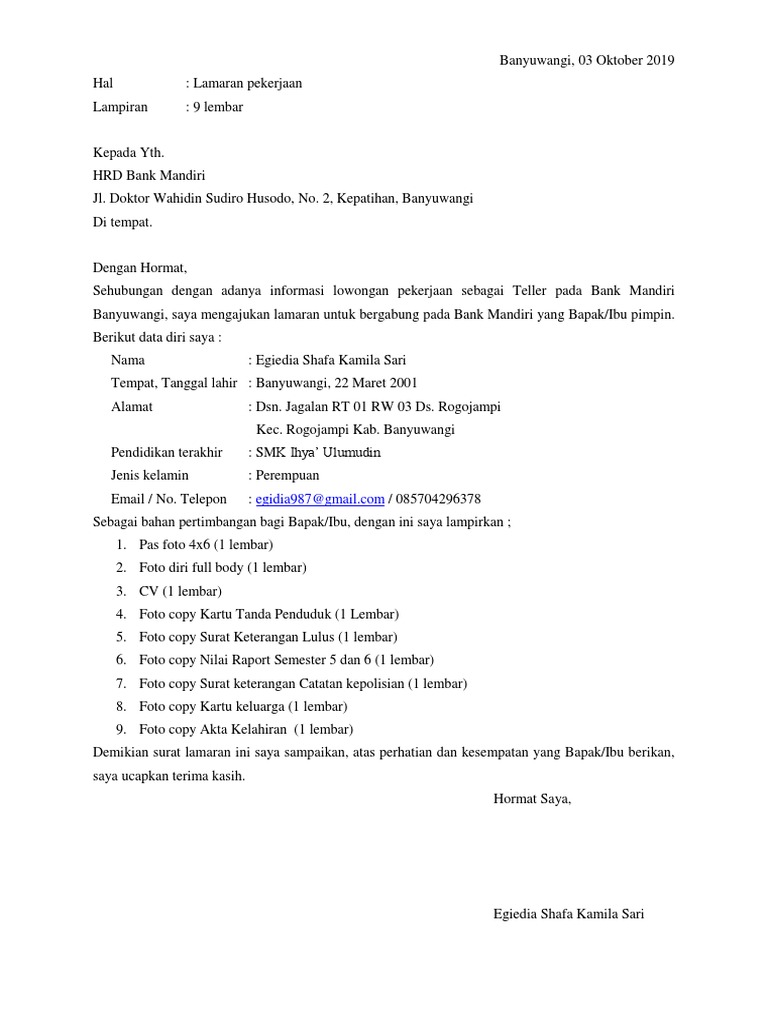 Banyuwangi, 03 Oktober 2019

Hal : Lamaran pekerjaan
Lampiran : 9 lembar

Kepada Yth.
HRD Bank Mandiri
Jl. Doktor Wahidin Sudiro Husodo, No. 2, Kepatihan, Banyuwangi
Di tempat.

Dengan Hormat,
Sehubungan dengan adanya informasi lowongan pekerjaan sebagai Teller pada Bank Mandiri Banyuwangi, saya mengajukan lamaran untuk bergabung pada Bank Mandiri yang Bapak/Ibu pimpin.
Berikut data diri saya :

Nama : Egiedia Shafa Kamila Sari
Tempat, Tanggal lahir : Banyuwangi, 22 Maret 2001
Alamat : Dsn. Jagalan RT 01 RW 03 Ds. Rogojampi Kec. Rogojampi Kab. Banyuwangi
Pendidikan terakhir : SMK Ihya' Ulumudin
Jenis kelamin : Perempuan
Email / No. Telepon : egidia987@gmail.com / 085704296378

Sebagai bahan pertimbangan bagi Bapak/Ibu, dengan ini saya lampirkan ;
1. Pas foto 4x6 (1 lembar)
2. Foto diri full body (1 lembar)
3. CV (1 lembar)
4. Foto copy Kartu Tanda Penduduk (1 Lembar)
5. Foto copy Surat Keterangan Lulus (1 lembar)
6. Foto copy Nilai Raport Semester 5 dan 6 (1 lembar)
7. Foto copy Surat keterangan Catatan kepolisian (1 lembar)
8. Foto copy Kartu keluarga (1 lembar)
9. Foto copy Akta Kelahiran (1 lembar)

Demikian surat lamaran ini saya sampaikan, atas perhatian dan kesempatan yang Bapak/Ibu berikan, saya ucapkan terima kasih.

Hormat Saya,

Egiedia Shafa Kamila Sari